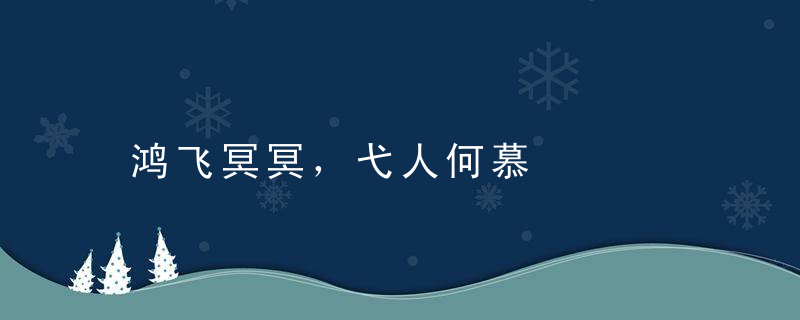 鸿飞冥冥，弋人何慕